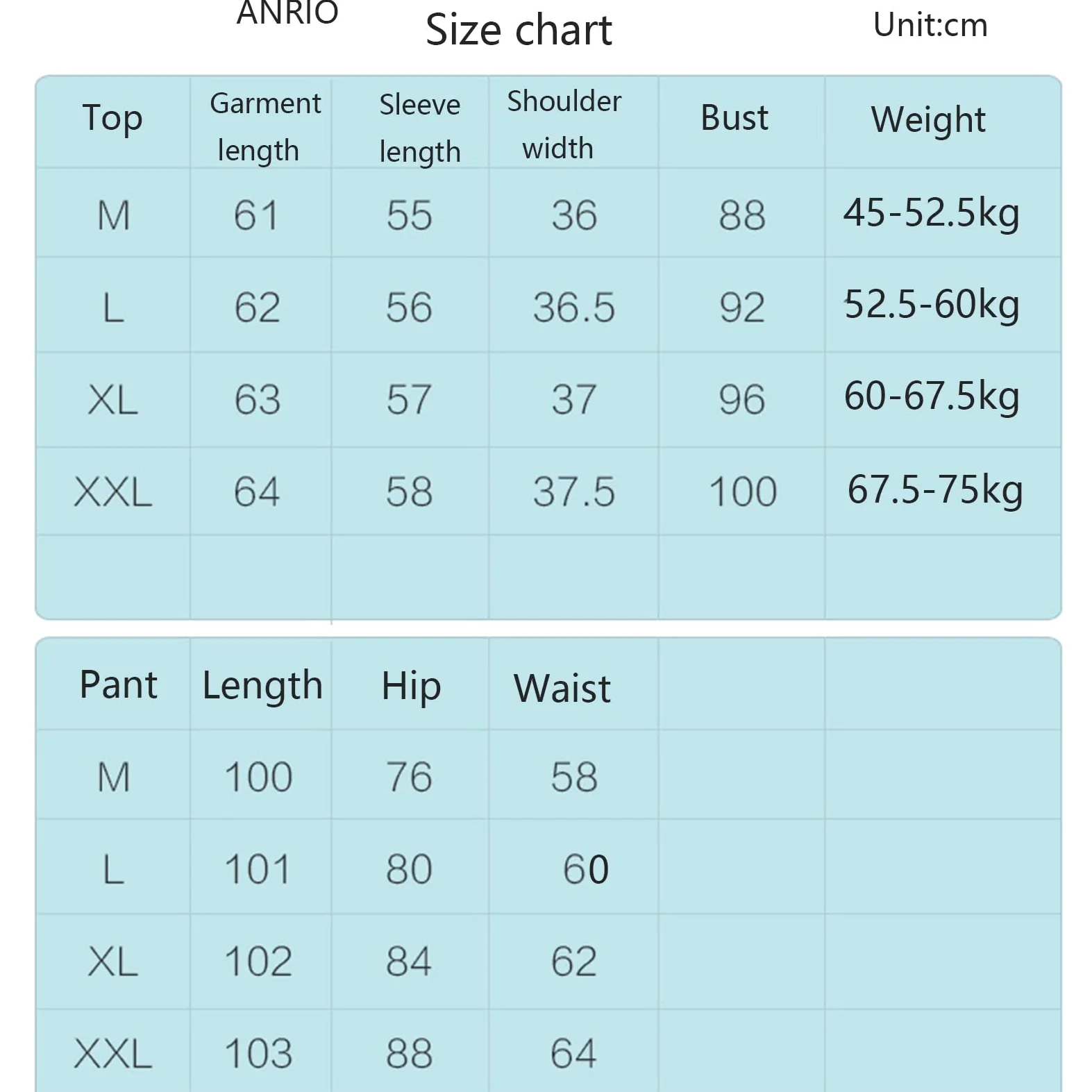 ANRIO

Size chart

Unit:cm

| Top | Garment length | Sleeve length | Shoulder width | Bust | Weight |
|---|---|---|---|---|---|
| M | 61 | 55 | 36 | 88 | 45-52.5kg |
| L | 62 | 56 | 36.5 | 92 | 52.5-60kg |
| XL | 63 | 57 | 37 | 96 | 60-67.5kg |
| XXL | 64 | 58 | 37.5 | 100 | 67.5-75kg |
| | | | | | |

| Pant | Length | Hip | Waist | | |
|---|---|---|---|---|---|
| M | 100 | 76 | 58 | | |
| L | 101 | 80 | 60 | | |
| XL | 102 | 84 | 62 | | |
| XXL | 103 | 88 | 64 | | |